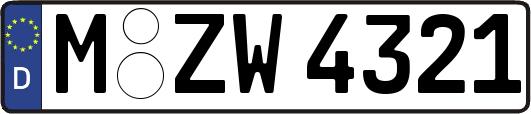 D
M ZW 4321